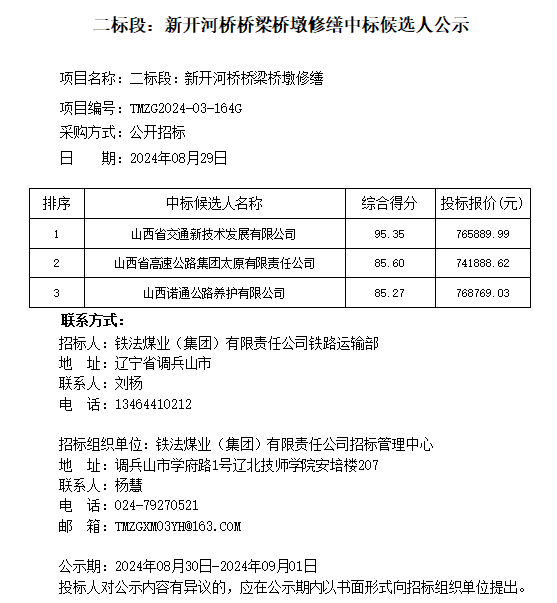 二标段：新开河桥桥梁桥墩修缮中标候选人公示

项目名称：二标段：新开河桥桥梁桥墩修缮

项目编号：TMZG2024-03-164G

采购方式：公开招标

日　　期：2024年08月29日

| 排序 | 中标候选人名称 | 综合得分 | 投标报价(元) |
|---|---|---|---|
| 1 | 山西省交通新技术发展有限公司 | 95.35 | 765889.99 |
| 2 | 山西省高速公路集团太原有限责任公司 | 85.60 | 741888.62 |
| 3 | 山西诺通公路养护有限公司 | 85.27 | 768769.03 |

联系方式：

招标人：铁法煤业（集团）有限责任公司铁路运输部
地　址：辽宁省调兵山市
联系人：刘杨
电　话：13464410212

招标组织单位：铁法煤业（集团）有限责任公司招标管理中心
地　址：调兵山市学府路1号辽北技师学院安培楼207
联系人：杨慧
电　话：024-79270521
邮　箱：TMZGXM03YH@163.COM

公示期：2024年08月30日-2024年09月01日
投标人对公示内容有异议的，应在公示期内以书面形式向招标组织单位提出。